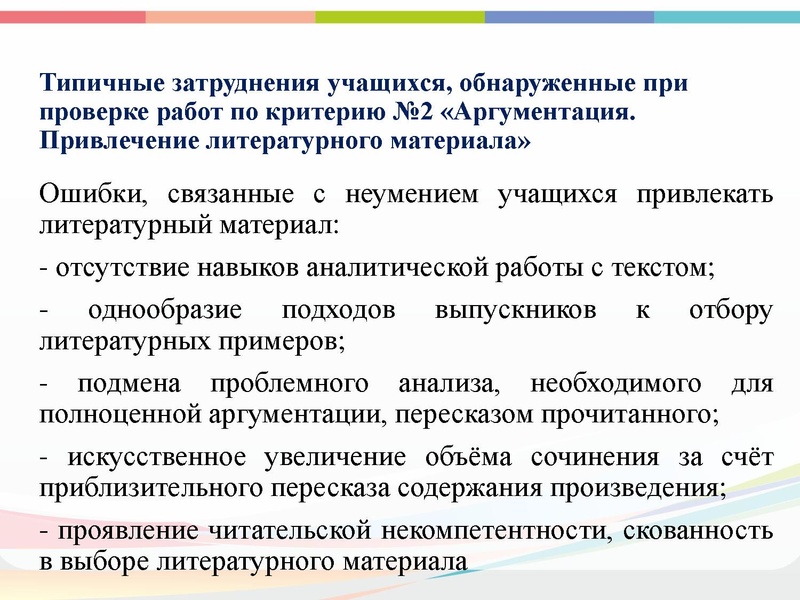 Типичные затруднения учащихся, обнаруженные при проверке работ по критерию №2 «Аргументация. Привлечение литературного материала»

Ошибки, связанные с неумением учащихся привлекать литературный материал:

- отсутствие навыков аналитической работы с текстом;

- однообразие подходов выпускников к отбору литературных примеров;

- подмена проблемного анализа, необходимого для полноценной аргументации, пересказом прочитанного;

- искусственное увеличение объёма сочинения за счёт приблизительного пересказа содержания произведения;

- проявление читательской некомпетентности, скованность в выборе литературного материала